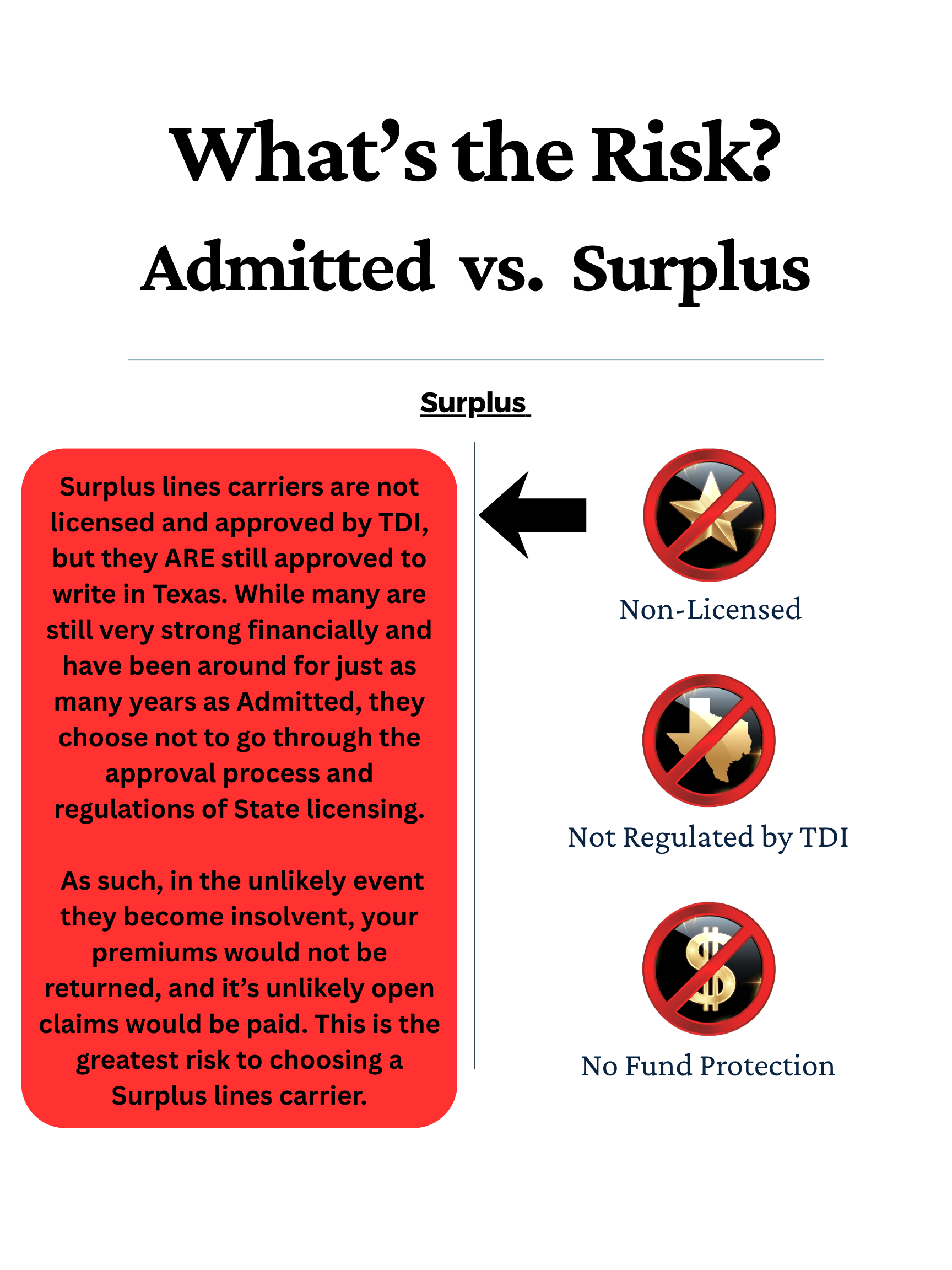 What's the Risk?
Admitted vs. Surplus

Surplus

Surplus lines carriers are not licensed and approved by TDI, but they ARE still approved to write in Texas. While many are still very strong financially and have been around for just as many years as Admitted, they choose not to go through the approval process and regulations of State licensing.

As such, in the unlikely event they become insolvent, your premiums would not be returned, and it's unlikely open claims would be paid. This is the greatest risk to choosing a Surplus lines carrier.

Non-Licensed

Not Regulated by TDI

No Fund Protection